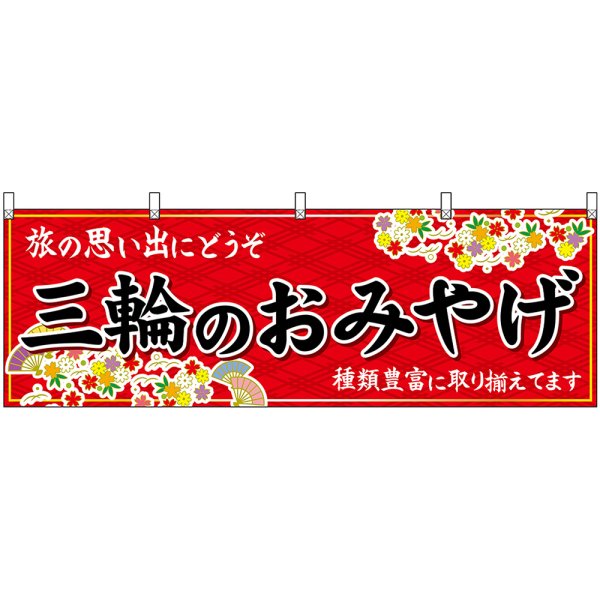 旅の思い出にどうぞ

三輪のおみやげ

種類豊富に取り揃えてます